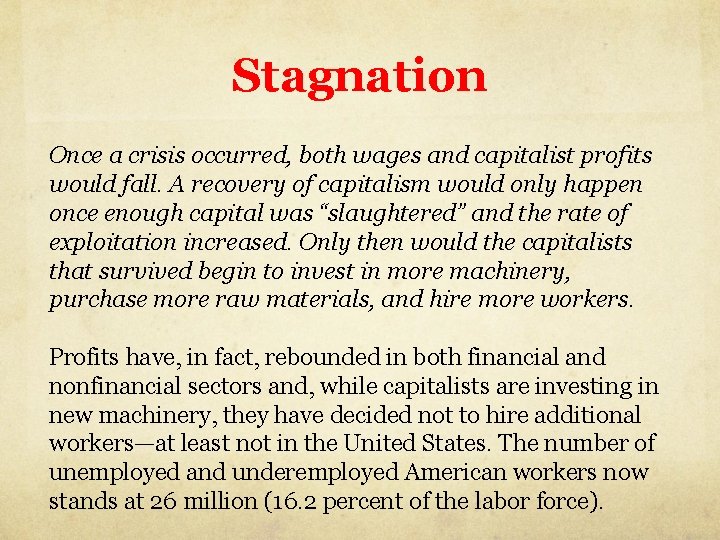 Stagnation

Once a crisis occurred, both wages and capitalist profits would fall. A recovery of capitalism would only happen once enough capital was "slaughtered" and the rate of exploitation increased. Only then would the capitalists that survived begin to invest in more machinery, purchase more raw materials, and hire more workers.

Profits have, in fact, rebounded in both financial and nonfinancial sectors and, while capitalists are investing in new machinery, they have decided not to hire additional workers—at least not in the United States. The number of unemployed and underemployed American workers now stands at 26 million (16.2 percent of the labor force).